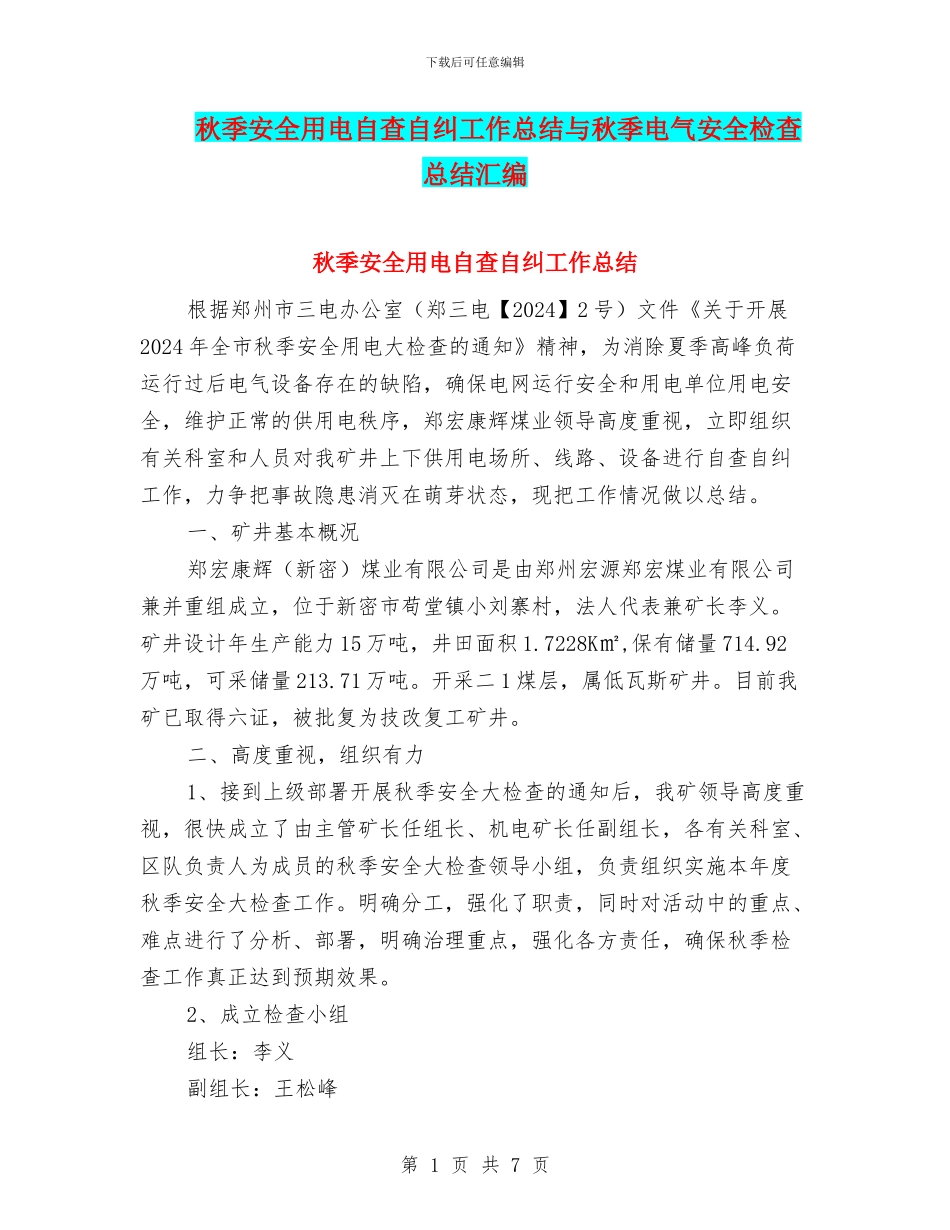 下载后可任意编辑

秋季安全用电自查自纠工作总结与秋季电气安全检查总结汇编

秋季安全用电自查自纠工作总结

根据郑州市三电办公室（郑三电【2024】2号）文件《关于开展2024年全市秋季安全用电大检查的通知》精神，为消除夏季高峰负荷运行过后电气设备存在的缺陷，确保电网运行安全和用电单位用电安全，维护正常的供用电秩序，郑宏康辉煤业领导高度重视，立即组织有关科室和人员对我矿井上下供用电场所、线路、设备进行自查自纠工作，力争把事故隐患消灭在萌芽状态，现把工作情况做以总结。

一、矿井基本概况

郑宏康辉（新密）煤业有限公司是由郑州宏源郑宏煤业有限公司兼并重组成立，位于新密市苟堂镇小刘寨村，法人代表兼矿长李义。矿井设计年生产能力15万吨，井田面积1.7228Km²,保有储量714.92万吨，可采储量213.71万吨。开采二1煤层，属低瓦斯矿井。目前我矿已取得六证，被批复为技改复工矿井。

二、高度重视，组织有力

1、接到上级部署开展秋季安全大检查的通知后，我矿领导高度重视，很快成立了由主管矿长任组长、机电矿长任副组长，各有关科室、区队负责人为成员的秋季安全大检查领导小组，负责组织实施本年度秋季安全大检查工作。明确分工，强化了职责，同时对活动中的重点、难点进行了分析、部署，明确治理重点，强化各方责任，确保秋季检查工作真正达到预期效果。

2、成立检查小组

组长：李义

副组长：王松峰

第 1 页 共 7 页